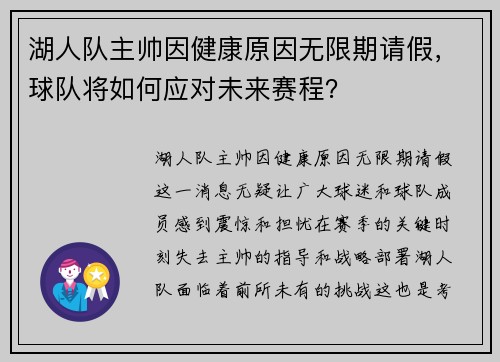 湖人队主帅因健康原因无限期请假，球队将如何应对未来赛程？

湖人队主帅因健康原因无限期请假这一消息无疑让广大球迷和球队成员感到震惊和担忧在赛季的关键时刻失去主帅的指导和战略部署湖人队面临着前所未有的挑战这也是考